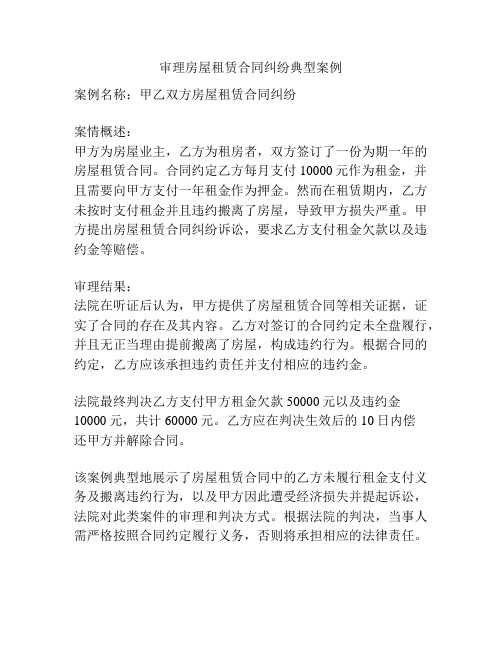 审理房屋租赁合同纠纷典型案例

案例名称：甲乙双方房屋租赁合同纠纷

案情概述：
甲方为房屋业主，乙方为租房者，双方签订了一份为期一年的房屋租赁合同。合同约定乙方每月支付 10000 元作为租金，并且需要向甲方支付一年租金作为押金。然而在租赁期内，乙方未按时支付租金并且违约搬离了房屋，导致甲方损失严重。甲方提出房屋租赁合同纠纷诉讼，要求乙方支付租金欠款以及违约金等赔偿。

审理结果：
法院在听证后认为，甲方提供了房屋租赁合同等相关证据，证实了合同的存在及其内容。乙方对签订的合同约定未全盘履行，并且无正当理由提前搬离了房屋，构成违约行为。根据合同的约定，乙方应该承担违约责任并支付相应的违约金。

法院最终判决乙方支付甲方租金欠款 50000 元以及违约金 10000 元，共计 60000 元。乙方应在判决生效后的 10 日内偿还甲方并解除合同。

该案例典型地展示了房屋租赁合同中的乙方未履行租金支付义务及搬离违约行为，以及甲方因此遭受经济损失并提起诉讼，法院对此类案件的审理和判决方式。根据法院的判决，当事人需严格按照合同约定履行义务，否则将承担相应的法律责任。